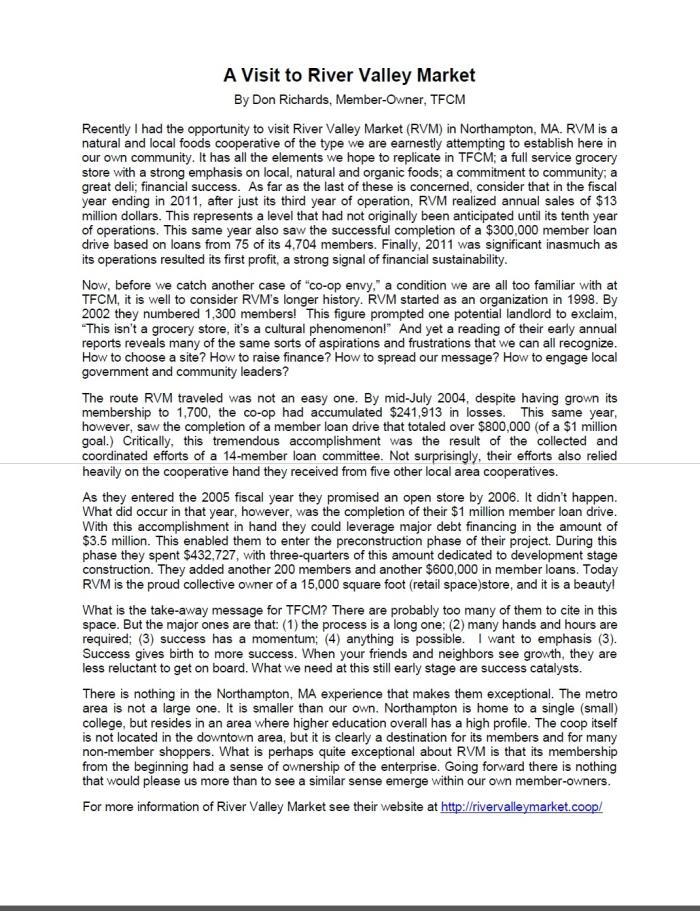 A Visit to River Valley Market

By Don Richards, Member-Owner, TFCM

Recently I had the opportunity to visit River Valley Market (RVM) in Northampton, MA. RVM is a natural and local foods cooperative of the type we are earnestly attempting to establish here in our own community. It has all the elements we hope to replicate in TFCM; a full service grocery store with a strong emphasis on local, natural and organic foods; a commitment to community; a great deli; financial success. As far as the last of these is concerned, consider that in the fiscal year ending in 2011, after just its third year of operation, RVM realized annual sales of $13 million dollars. This represents a level that had not originally been anticipated until its tenth year of operations. This same year also saw the successful completion of a $300,000 member loan drive based on loans from 75 of its 4,704 members. Finally, 2011 was significant inasmuch as its operations resulted its first profit, a strong signal of financial sustainability.

Now, before we catch another case of "co-op envy," a condition we are all too familiar with at TFCM, it is well to consider RVM's longer history. RVM started as an organization in 1998. By 2002 they numbered 1,300 members! This figure prompted one potential landlord to exclaim, "This isn't a grocery store, it's a cultural phenomenon!" And yet a reading of their early annual reports reveals many of the same sorts of aspirations and frustrations that we can all recognize. How to choose a site? How to raise finance? How to spread our message? How to engage local government and community leaders?

The route RVM traveled was not an easy one. By mid-July 2004, despite having grown its membership to 1,700, the co-op had accumulated $241,913 in losses. This same year, however, saw the completion of a member loan drive that totaled over $800,000 (of a $1 million goal.) Critically, this tremendous accomplishment was the result of the collected and coordinated efforts of a 14-member loan committee. Not surprisingly, their efforts also relied heavily on the cooperative hand they received from five other local area cooperatives.

As they entered the 2005 fiscal year they promised an open store by 2006. It didn't happen. What did occur in that year, however, was the completion of their $1 million member loan drive. With this accomplishment in hand they could leverage major debt financing in the amount of $3.5 million. This enabled them to enter the preconstruction phase of their project. During this phase they spent $432,727, with three-quarters of this amount dedicated to development stage construction. They added another 200 members and another $600,000 in member loans. Today RVM is the proud collective owner of a 15,000 square foot (retail space)store, and it is a beauty!

What is the take-away message for TFCM? There are probably too many of them to cite in this space. But the major ones are that: (1) the process is a long one; (2) many hands and hours are required; (3) success has a momentum; (4) anything is possible. I want to emphasis (3). Success gives birth to more success. When your friends and neighbors see growth, they are less reluctant to get on board. What we need at this still early stage are success catalysts.

There is nothing in the Northampton, MA experience that makes them exceptional. The metro area is not a large one. It is smaller than our own. Northampton is home to a single (small) college, but resides in an area where higher education overall has a high profile. The coop itself is not located in the downtown area, but it is clearly a destination for its members and for many non-member shoppers. What is perhaps quite exceptional about RVM is that its membership from the beginning had a sense of ownership of the enterprise. Going forward there is nothing that would please us more than to see a similar sense emerge within our own member-owners.

For more information of River Valley Market see their website at http://rivervalleymarket.coop/